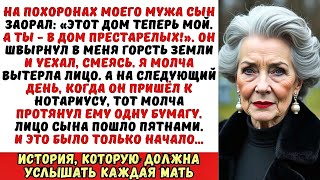 НА ПОХОРОНАХ МОЕГО МУЖА СЫН ЗАОРАЛ: «ЭТОТ ДОМ ТЕПЕРЬ МОЙ. А ТЫ - В ДОМ ПРЕСТАРЕЛЫХ!». ОН ШВЫРНУЛ В МЕНЯ ГОРСТЬ ЗЕМЛИ И УЕХАЛ, СМЕЯСЬ. Я МОЛЧА ВЫТЕРЛА ЛИЦО. А НА СЛЕДУЮЩИЙ ДЕНЬ, КОГДА ОН ПРИШЁЛ К НОТАРИУСУ, ТОТ МОЛЧА ПРОТЯНУЛ ЕМУ ОДНУ БУМАГУ. ЛИЦО СЫНА ПОШЛО ПЯТНАМИ. И ЭТО БЫЛО ТОЛЬКО НАЧАЛО...

ИСТОРИЯ, КОТОРУЮ ДОЛЖНА УСЛЫШАТЬ КАЖДАЯ МАТЬ